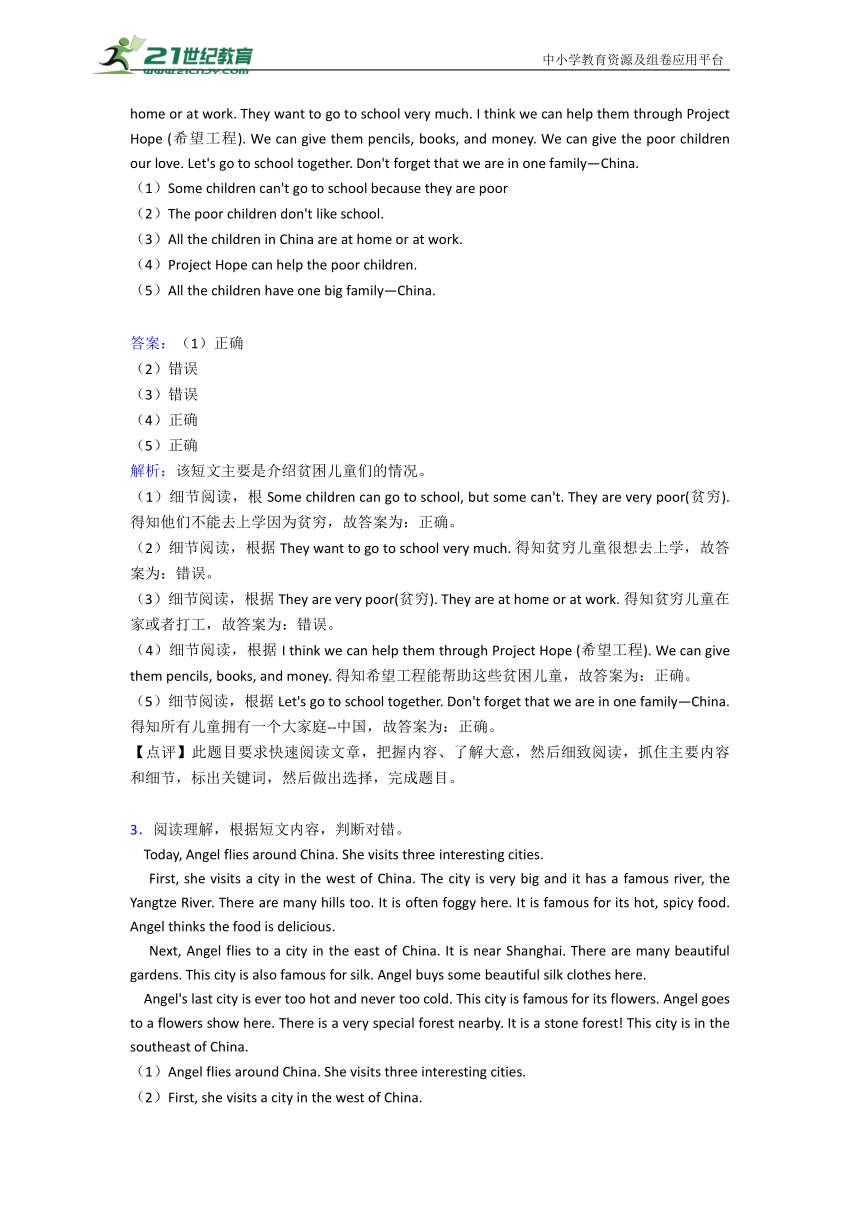 21世纪教育
www.21cnjy.com
中小学教育资源及组卷应用平台

home or at work. They want to go to school very much. I think we can help them through Project Hope (希望工程). We can give them pencils, books, and money. We can give the poor children our love. Let's go to school together. Don't forget that we are in one family—China.
（1）Some children can't go to school because they are poor
（2）The poor children don't like school.
（3）All the children in China are at home or at work.
（4）Project Hope can help the poor children.
（5）All the children have one big family—China.

答案：（1）正确
（2）错误
（3）错误
（4）正确
（5）正确
解析：该短文主要是介绍贫困儿童们的情况。
（1）细节阅读，根 Some children can go to school, but some can't. They are very poor(贫穷). 得知他们不能去上学因为贫穷，故答案为：正确。
（2）细节阅读，根据 They want to go to school very much. 得知贫穷儿童很想去上学，故答案为：错误。
（3）细节阅读，根据 They are very poor(贫穷). They are at home or at work. 得知贫穷儿童在家或者打工，故答案为：错误。
（4）细节阅读，根据 I think we can help them through Project Hope (希望工程). We can give them pencils, books, and money. 得知希望工程能帮助这些贫困儿童，故答案为：正确。
（5）细节阅读，根据 Let's go to school together. Don't forget that we are in one family—China. 得知所有儿童拥有一个大家庭--中国，故答案为：正确。
【点评】此题目要求快速阅读文章，把握内容、了解大意，然后细致阅读，抓住主要内容和细节，标出关键词，然后做出选择，完成题目。

3．阅读理解，根据短文内容，判断对错。
Today, Angel flies around China. She visits three interesting cities.
First, she visits a city in the west of China. The city is very big and it has a famous river, the Yangtze River. There are many hills too. It is often foggy here. It is famous for its hot, spicy food. Angel thinks the food is delicious.
Next, Angel flies to a city in the east of China. It is near Shanghai. There are many beautiful gardens. This city is also famous for silk. Angel buys some beautiful silk clothes here.
Angel's last city is ever too hot and never too cold. This city is famous for its flowers. Angel goes to a flowers show here. There is a very special forest nearby. It is a stone forest! This city is in the southeast of China.
（1）Angel flies around China. She visits three interesting cities.
（2）First, she visits a city in the west of China.